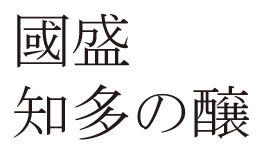 國盛
知多の醸